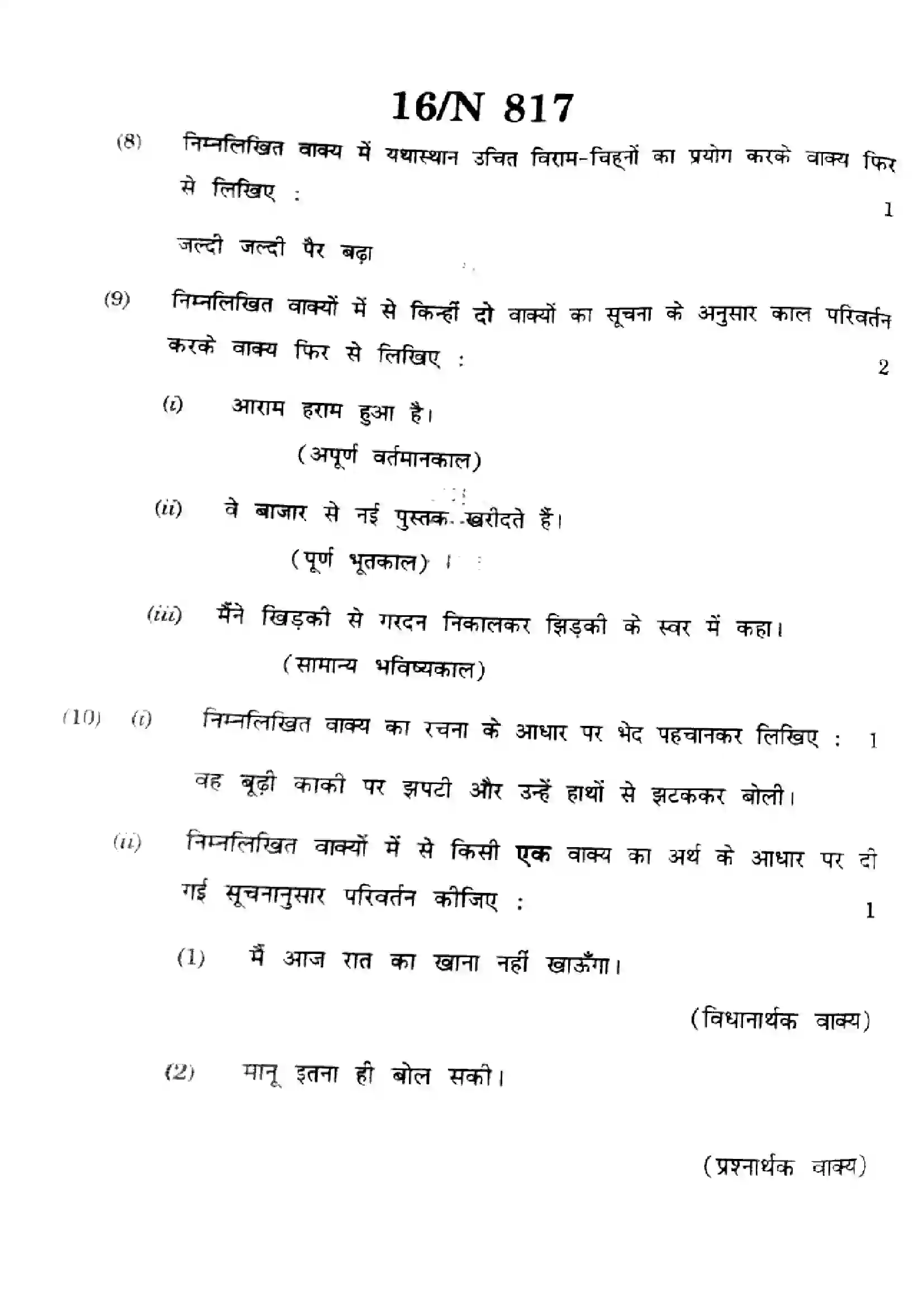 16/N 817

(8) निम्नलिखित वाक्य में यथास्थान उचित विराम-चिह्नों का प्रयोग करके वाक्य फिर से लिखिए : 1

जल्दी जल्दी पैर बढ़ा

(9) निम्नलिखित वाक्यों में से किन्हीं दो वाक्यों का सूचना के अनुसार काल परिवर्तन करके वाक्य फिर से लिखिए : 2

(i) आराम हराम हुआ है।
(अपूर्ण वर्तमानकाल)

(ii) वे बाजार से नई पुस्तक खरीदते हैं।
(पूर्ण भूतकाल)

(iii) मैंने खिड़की से गरदन निकालकर झिड़की के स्वर में कहा।
(सामान्य भविष्यकाल)

(10) (i) निम्नलिखित वाक्य का रचना के आधार पर भेद पहचानकर लिखिए : 1

वह बूढ़ी काकी पर झपटी और उन्हें हाथों से झटककर बोली।

(ii) निम्नलिखित वाक्यों में से किसी एक वाक्य का अर्थ के आधार पर दी गई सूचनानुसार परिवर्तन कीजिए : 1

(1) मैं आज रात का खाना नहीं खाऊँगा।

(विधानार्थक वाक्य)

(2) मानू इतना ही बोल सकी।

(प्रश्नार्थक वाक्य)